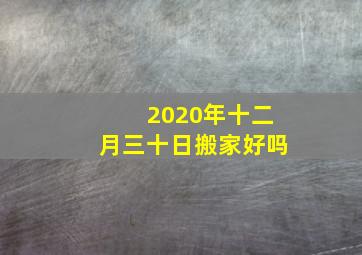 2020年十二月三十日搬家好吗